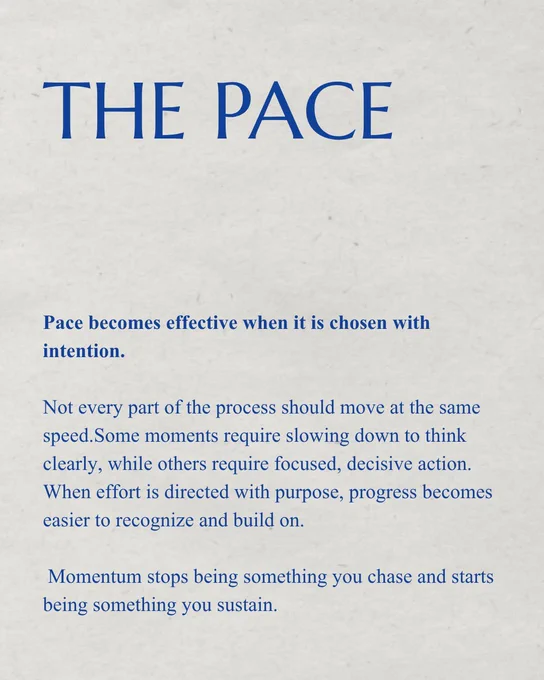 THE PACE

Pace becomes effective when it is chosen with intention.

Not every part of the process should move at the same speed.Some moments require slowing down to think clearly, while others require focused, decisive action. When effort is directed with purpose, progress becomes easier to recognize and build on.

Momentum stops being something you chase and starts being something you sustain.